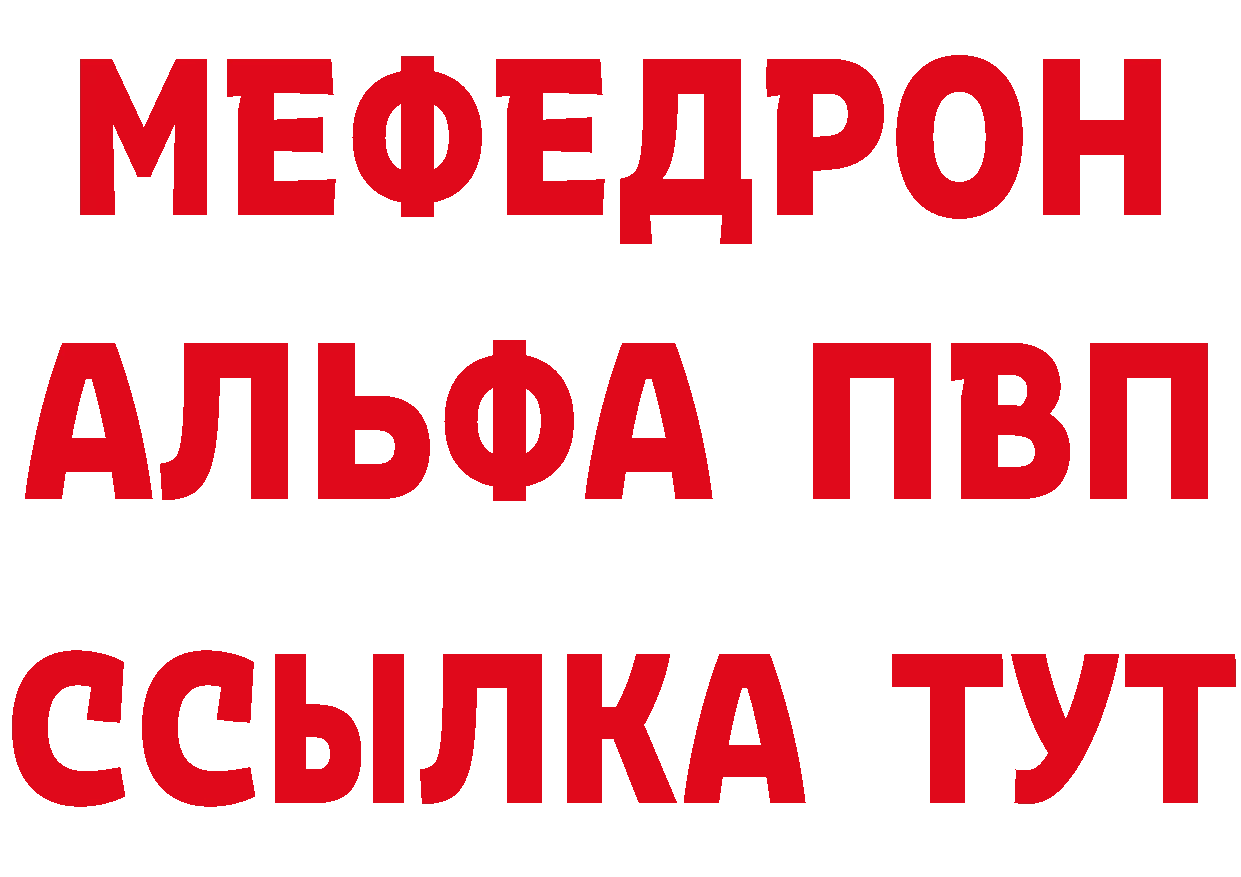 МЕФЕДРОН
АЛЬФА ПВП
ССЫЛКА ТУТ